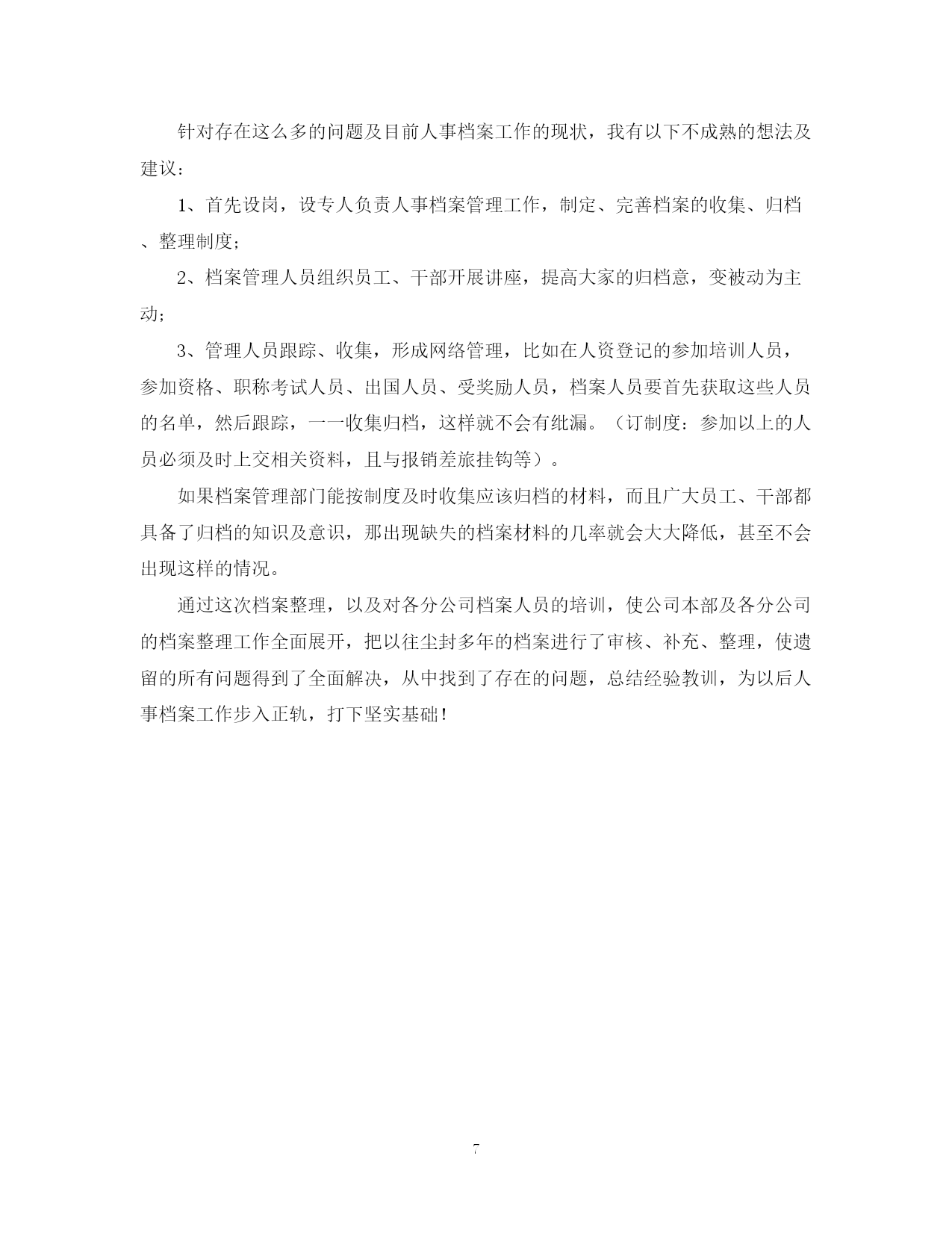 针对存在这么多的问题及目前人事档案工作的现状，我有以下不成熟的想法及建议：

1、首先设岗，设专人负责人事档案管理工作，制定、完善档案的收集、归档、整理制度；

2、档案管理人员组织员工、干部开展讲座，提高大家的归档意，变被动为主动；

3、管理人员跟踪、收集，形成网络管理，比如在人资登记的参加培训人员，参加资格、职称考试人员、出国人员、受奖励人员，档案人员要首先获取这些人员的名单，然后跟踪，一一收集归档，这样就不会有纰漏。（订制度：参加以上的人员必须及时上交相关资料，且与报销差旅挂钩等）。

如果档案管理部门能按制度及时收集应该归档的材料，而且广大员工、干部都具备了归档的知识及意识，那出现缺失的档案材料的几率就会大大降低，甚至不会出现这样的情况。

通过这次档案整理，以及对各分公司档案人员的培训，使公司本部及各分公司的档案整理工作全面展开，把以往尘封多年的档案进行了审核、补充、整理，使遗留的所有问题得到了全面解决，从中找到了存在的问题，总结经验教训，为以后人事档案工作步入正轨，打下坚实基础！

7